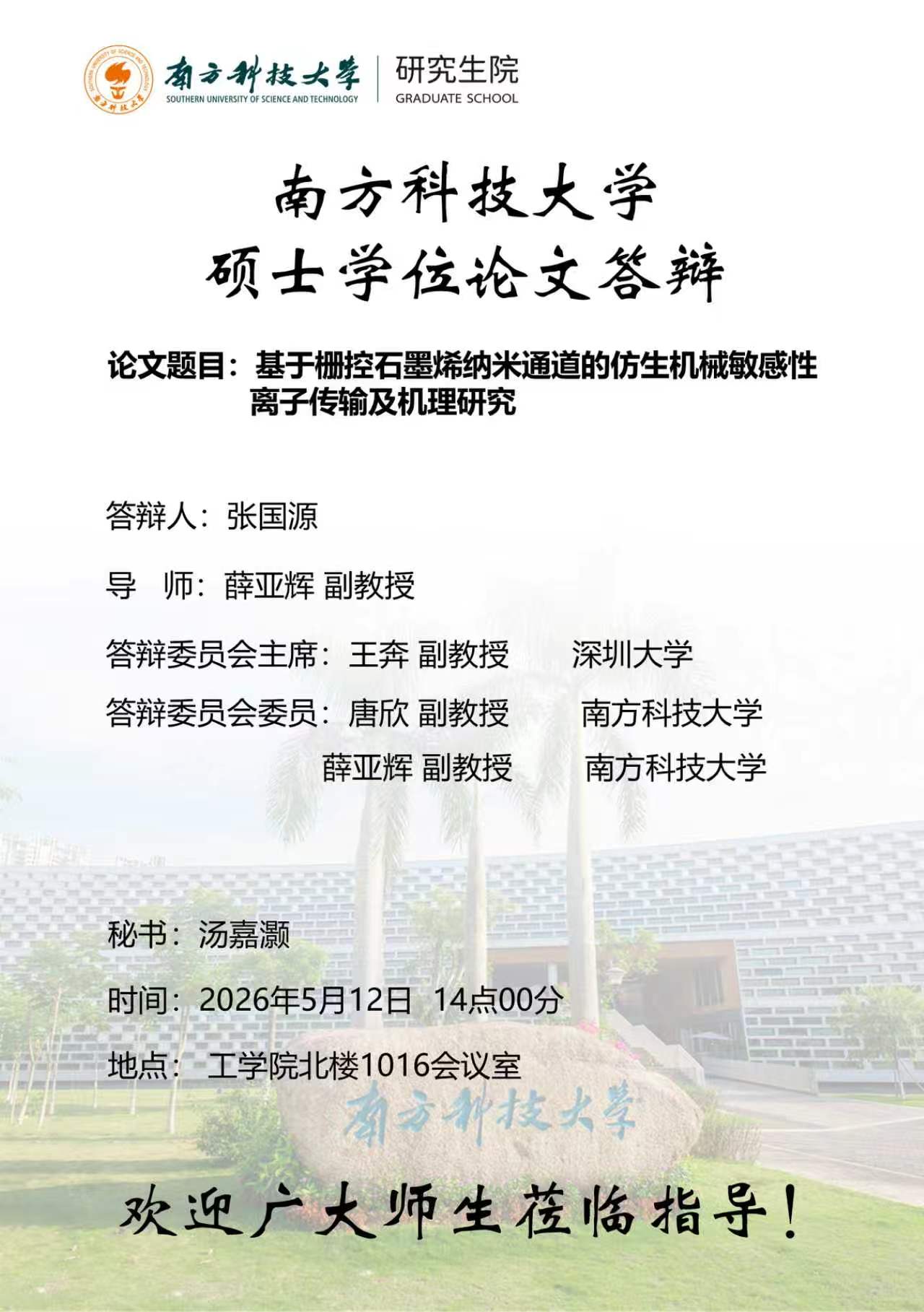 南方科技大学 SOUTHERN UNIVERSITY OF SCIENCE AND TECHNOLOGY 研究生院 GRADUATE SCHOOL

南方科技大学
硕士学位论文答辩

论文题目：基于栅控石墨烯纳米通道的仿生机械敏感性离子传输及机理研究

答辩人：张国源

导 师：薛亚辉 副教授

答辩委员会主席：王奔 副教授 深圳大学

答辩委员会委员：唐欣 副教授 南方科技大学

薛亚辉 副教授 南方科技大学

秘书：汤嘉灏

时间：2026年5月12日 14点00分

地点： 工学院北楼1016会议室

南方科技大学

欢迎广大师生莅临指导！